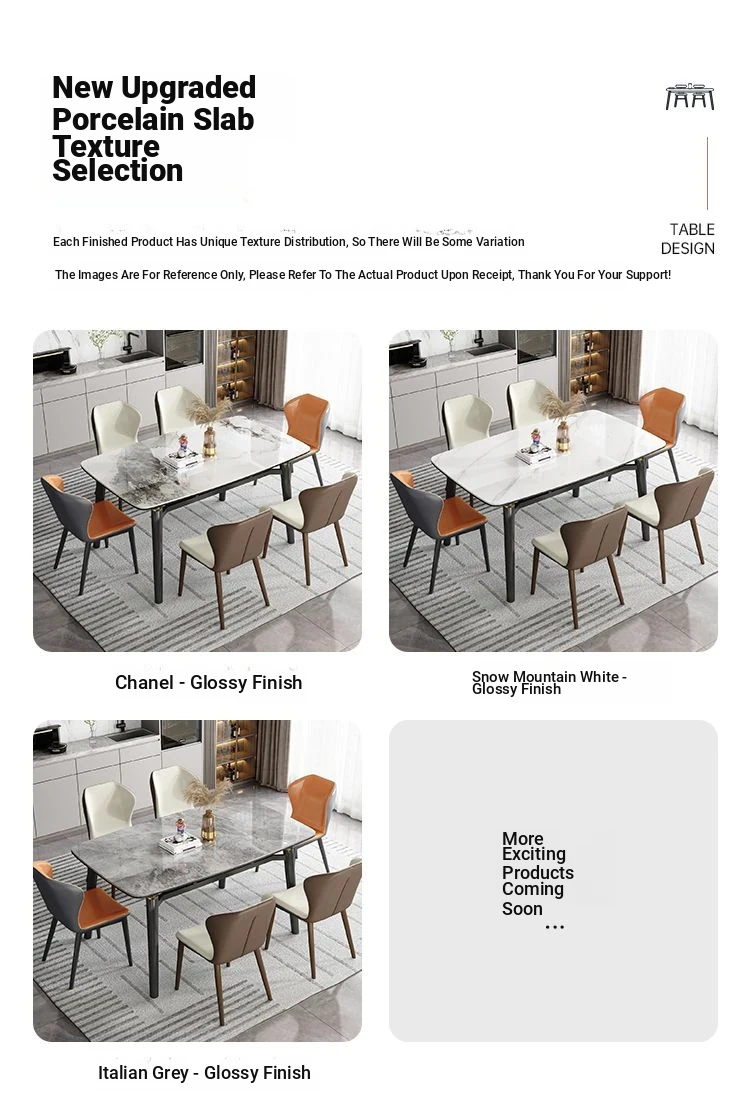 New Upgraded Porcelain Slab Texture Selection

TABLE DESIGN

Each Finished Product Has Unique Texture Distribution, So There Will Be Some Variation

The Images Are For Reference Only, Please Refer To The Actual Product Upon Receipt, Thank You For Your Support!

Chanel - Glossy Finish

Snow Mountain White - Glossy Finish

Italian Grey - Glossy Finish

More Exciting Products Coming Soon ...